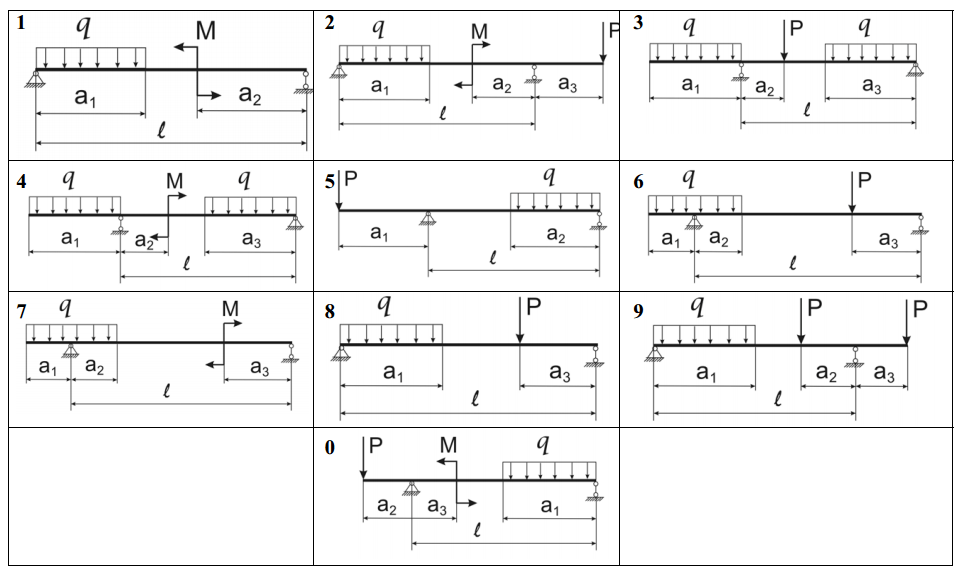 | 1 $q$ M $a_1$ $a_2$ $\ell$ | 2 $q$ M P $a_1$ $a_2$ $a_3$ $\ell$ | 3 $q$ P $q$ $a_1$ $a_2$ $a_3$ $\ell$ |
|---|---|---|
| 4 $q$ M $q$ $a_1$ $a_2$ $a_3$ $\ell$ | 5 P $q$ $a_1$ $a_2$ $\ell$ | 6 $q$ P $a_1$ $a_2$ $a_3$ $\ell$ |
| 7 $q$ M $a_1$ $a_2$ $a_3$ $\ell$ | 8 $q$ P $a_1$ $a_3$ $\ell$ | 9 $q$ P P $a_1$ $a_2$ $a_3$ $\ell$ |
| | 0 P M $q$ $a_2$ $a_3$ $a_1$ $\ell$ | |